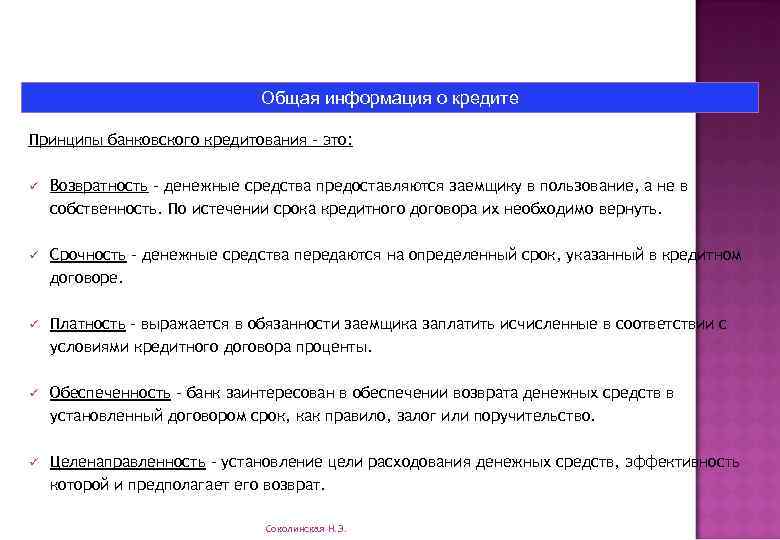 Общая информация о кредите

Принципы банковского кредитования - это:

✓ Возвратность - денежные средства предоставляются заемщику в пользование, а не в собственность. По истечении срока кредитного договора их необходимо вернуть.

✓ Срочность - денежные средства передаются на определенный срок, указанный в кредитном договоре.

✓ Платность - выражается в обязанности заемщика заплатить исчисленные в соответствии с условиями кредитного договора проценты.

✓ Обеспеченность - банк заинтересован в обеспечении возврата денежных средств в установленный договором срок, как правило, залог или поручительство.

✓ Целенаправленность - установление цели расходования денежных средств, эффективность которой и предполагает его возврат.

Соколинская Н.Э.